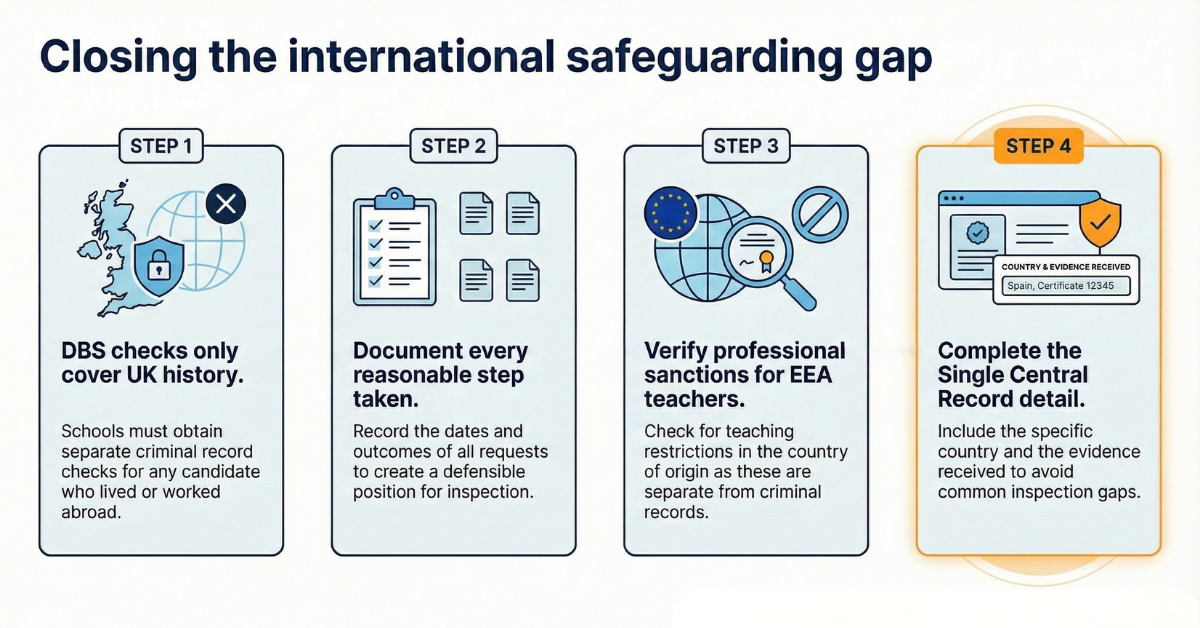 Closing the international safeguarding gap

STEP 1

DBS checks only cover UK history.

Schools must obtain separate criminal record checks for any candidate who lived or worked abroad.

STEP 2

Document every reasonable step taken.

Record the dates and outcomes of all requests to create a defensible position for inspection.

STEP 3

Verify professional sanctions for EEA teachers.

Check for teaching restrictions in the country of origin as these are separate from criminal records.

STEP 4

COUNTRY & EVIDENCE RECEIVED

Spain, Certificate 12345

Complete the Single Central Record detail.

Include the specific country and the evidence received to avoid common inspection gaps.